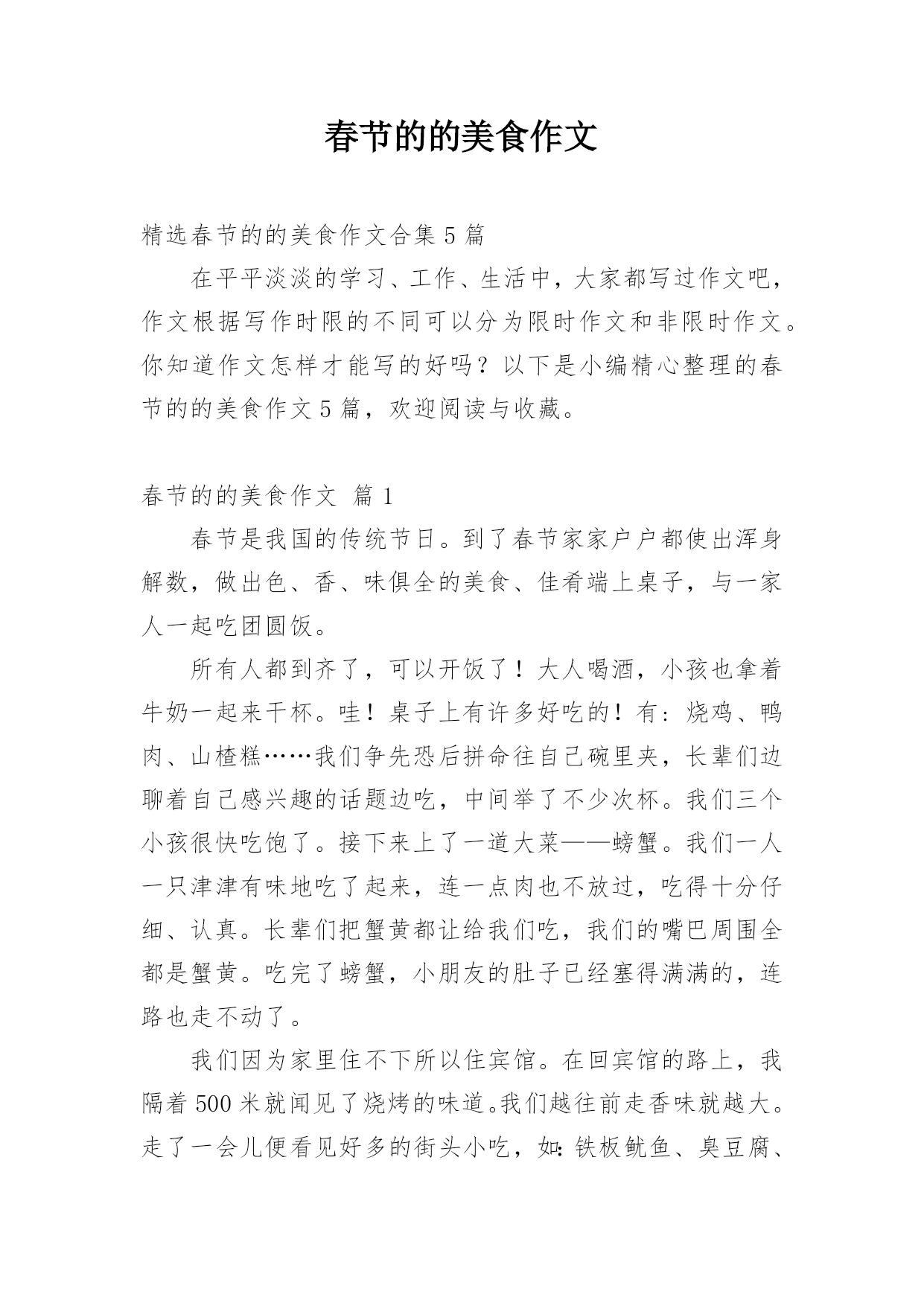 春节的的美食作文

精选春节的的美食作文合集 5 篇

在平平淡淡的学习、工作、生活中，大家都写过作文吧，作文根据写作时限的不同可以分为限时作文和非限时作文。你知道作文怎样才能写的好吗？以下是小编精心整理的春节的的美食作文 5 篇，欢迎阅读与收藏。

春节的的美食作文 篇 1

春节是我国的传统节日。到了春节家家户户都使出浑身解数，做出色、香、味俱全的美食、佳肴端上桌子，与一家人一起吃团圆饭。

所有人都到齐了，可以开饭了！大人喝酒，小孩也拿着牛奶一起来干杯。哇！桌子上有许多好吃的！有：烧鸡、鸭肉、山楂糕……我们争先恐后拼命往自己碗里夹，长辈们边聊着自己感兴趣的话题边吃，中间举了不少次杯。我们三个小孩很快吃饱了。接下来上了一道大菜——螃蟹。我们一人一只津津有味地吃了起来，连一点肉也不放过，吃得十分仔细、认真。长辈们把蟹黄都让给我们吃，我们的嘴巴周围全都是蟹黄。吃完了螃蟹，小朋友的肚子已经塞得满满的，连路也走不动了。

我们因为家里住不下所以住宾馆。在回宾馆的路上，我隔着 500 米就闻见了烧烤的味道。我们越往前走香味就越大。走了一会儿便看见好多的街头小吃，如：铁板鱿鱼、臭豆腐、